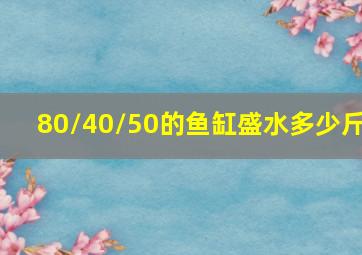 80/40/50的鱼缸盛水多少斤